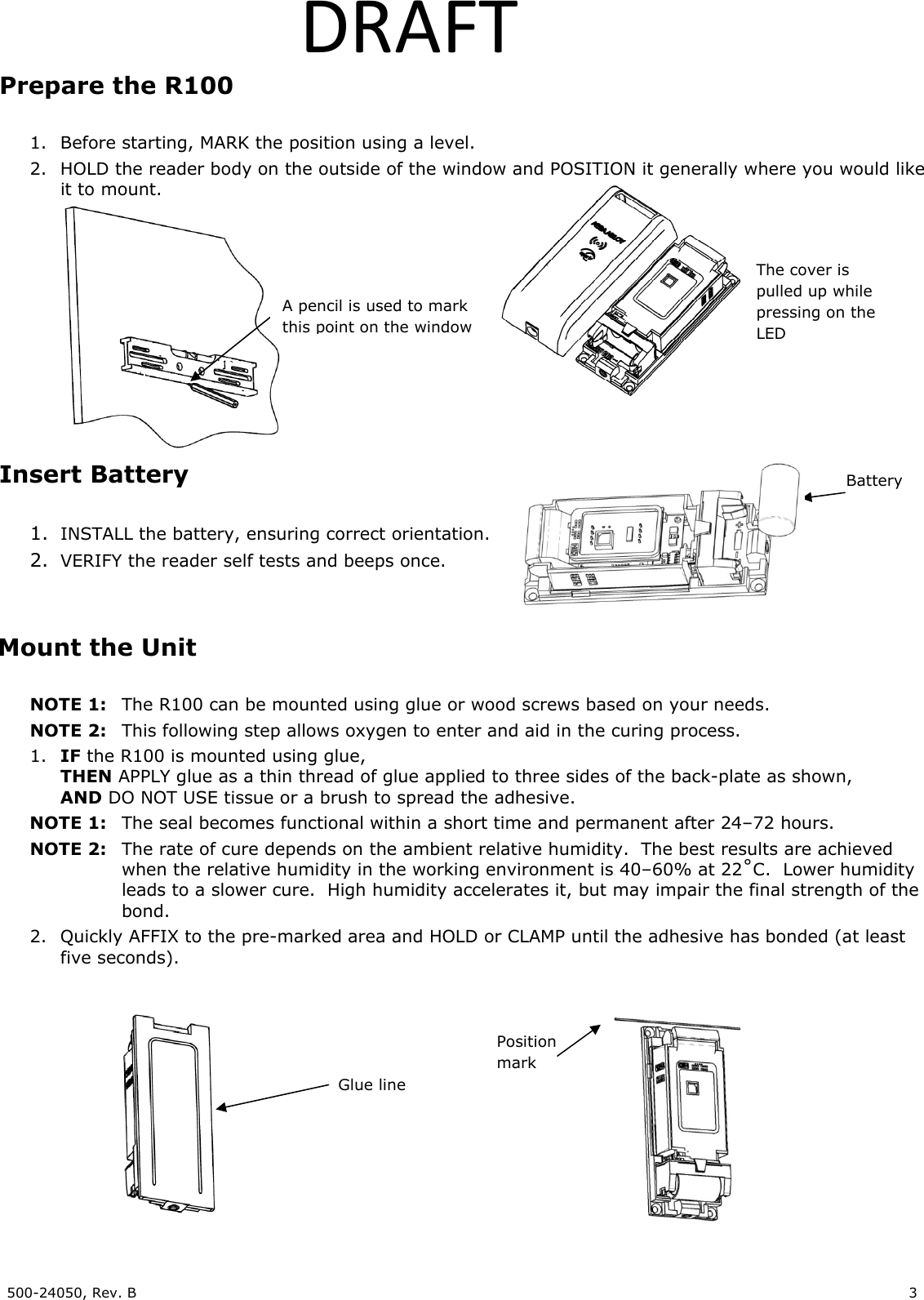 DRAFT

Prepare the R100

1. Before starting, MARK the position using a level.
2. HOLD the reader body on the outside of the window and POSITION it generally where you would like it to mount.

A pencil is used to mark this point on the window

The cover is pulled up while pressing on the LED

Insert Battery

1. INSTALL the battery, ensuring correct orientation.
2. VERIFY the reader self tests and beeps once.

Battery

Mount the Unit

NOTE 1: The R100 can be mounted using glue or wood screws based on your needs.
NOTE 2: This following step allows oxygen to enter and aid in the curing process.
1. IF the R100 is mounted using glue,
THEN APPLY glue as a thin thread of glue applied to three sides of the back-plate as shown,
AND DO NOT USE tissue or a brush to spread the adhesive.
NOTE 1: The seal becomes functional within a short time and permanent after 24–72 hours.
NOTE 2: The rate of cure depends on the ambient relative humidity. The best results are achieved when the relative humidity in the working environment is 40–60% at 22˚C. Lower humidity leads to a slower cure. High humidity accelerates it, but may impair the final strength of the bond.
2. Quickly AFFIX to the pre-marked area and HOLD or CLAMP until the adhesive has bonded (at least five seconds).

Glue line

Position mark

500-24050, Rev. B 3